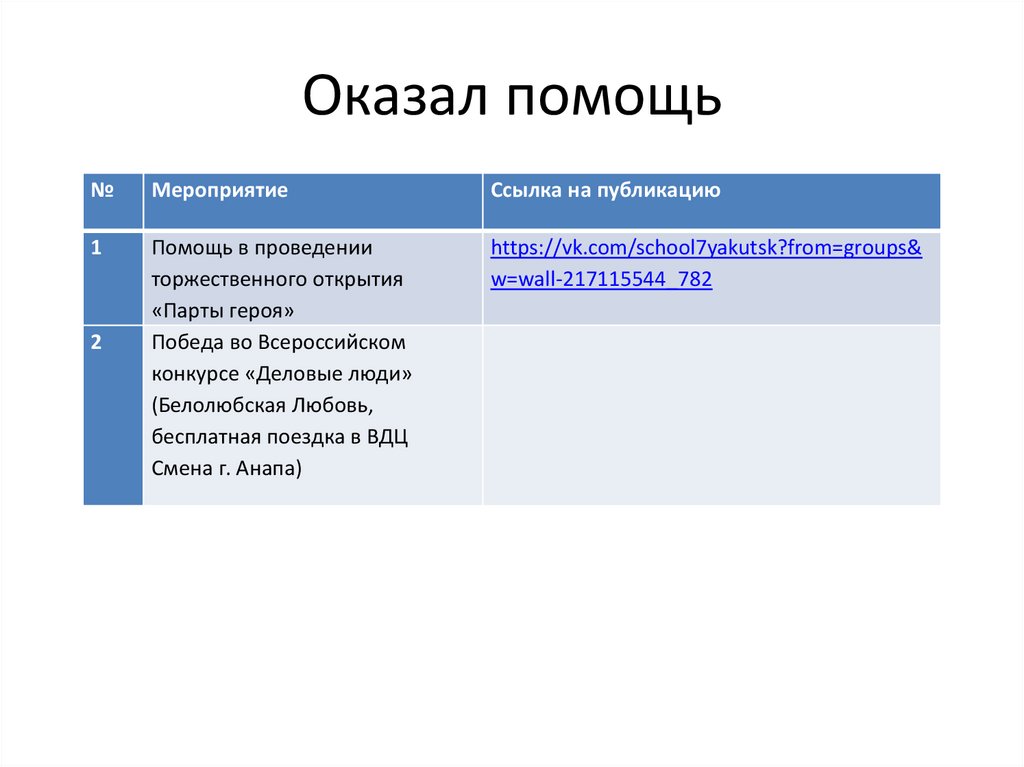 Оказал помощь

| № | Мероприятие | Ссылка на публикацию |
|---|---|---|
| 1 | Помощь в проведении торжественного открытия «Парты героя» | https://vk.com/school7yakutsk?from=groups&w=wall-217115544_782 |
| 2 | Победа во Всероссийском конкурсе «Деловые люди» (Белолюбская Любовь, бесплатная поездка в ВДЦ Смена г. Анапа) | |